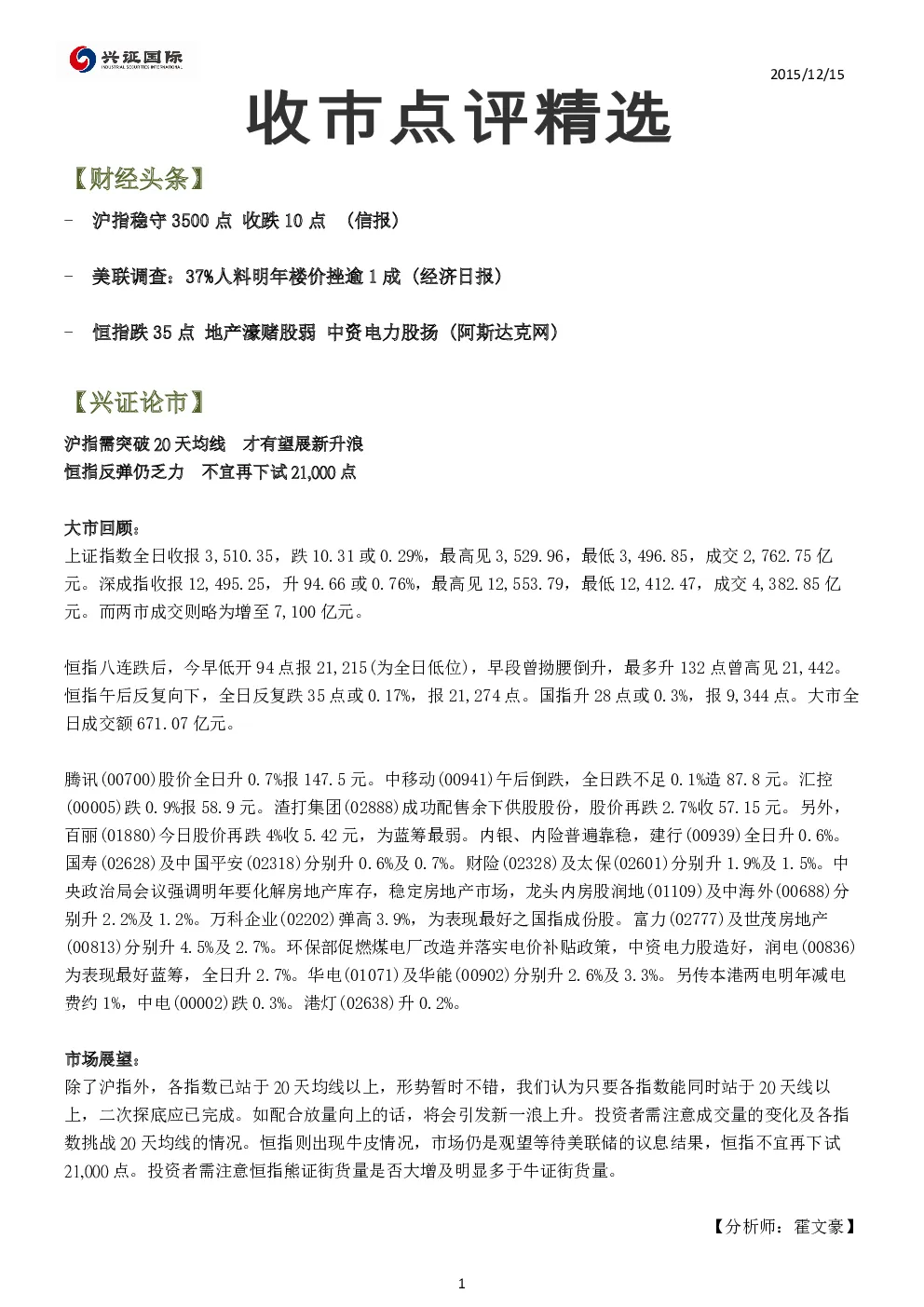 兴证国际
INDUSTRIAL SECURITIES INTERNATIONAL

2015/12/15

收市点评精选

【财经头条】

- 沪指稳守 3500 点 收跌 10 点 （信报）

- 美联调查：37%人料明年楼价挫逾 1 成（经济日报）

- 恒指跌 35 点 地产濠赌股弱 中资电力股扬（阿斯达克网）

【兴证论市】

沪指需突破 20 天均线 才有望展新升浪
恒指反弹仍乏力 不宜再下试 21,000 点

大市回顾：
上证指数全日收报 3,510.35，跌 10.31 或 0.29%，最高见 3,529.96，最低 3,496.85，成交 2,762.75 亿元。深成指收报 12,495.25，升 94.66 或 0.76%，最高见 12,553.79，最低 12,412.47，成交 4,382.85 亿元。而两市成交则略为增至 7,100 亿元。

恒指八连跌后，今早低开 94 点报 21,215(为全日低位)，早段曾拗腰倒升，最多升 132 点曾高见 21,442。恒指午后反复向下，全日反复跌 35 点或 0.17%，报 21,274 点。国指升 28 点或 0.3%，报 9,344 点。大市全日成交额 671.07 亿元。

腾讯(00700)股价全日升 0.7%报 147.5 元。中移动(00941)午后倒跌，全日跌不足 0.1%造 87.8 元。汇控(00005)跌 0.9%报 58.9 元。渣打集团(02888)成功配售余下供股股份，股价再跌 2.7%收 57.15 元。另外，百丽(01880)今日股价再跌 4%收 5.42 元，为蓝筹最弱。内银、内险普遍靠稳，建行(00939)全日升 0.6%。国寿(02628)及中国平安(02318)分别升 0.6%及 0.7%。财险(02328)及太保(02601)分别升 1.9%及 1.5%。中央政治局会议强调明年要化解房地产库存，稳定房地产市场，龙头内房股润地(01109)及中海外(00688)分别升 2.2%及 1.2%。万科企业(02202)弹高 3.9%，为表现最好之国指成份股。富力(02777)及世茂房地产(00813)分别升 4.5%及 2.7%。环保部促燃煤电厂改造并落实电价补贴政策，中资电力股造好，润电(00836)为表现最好蓝筹，全日升 2.7%。华电(01071)及华能(00902)分别升 2.6%及 3.3%。另传本港两电明年减电费约 1%，中电(00002)跌 0.3%。港灯(02638)升 0.2%。

市场展望：
除了沪指外，各指数已站于 20 天均线以上，形势暂时不错，我们认为只要各指数能同时站于 20 天线以上，二次探底应已完成。如配合放量向上的话，将会引发新一浪上升。投资者需注意成交量的变化及各指数挑战 20 天均线的情况。恒指则出现牛皮情况，市场仍是观望等待美联储的议息结果，恒指不宜再下试 21,000 点。投资者需注意恒指熊证街货量是否大增及明显多于牛证街货量。

【分析师：霍文豪】

1